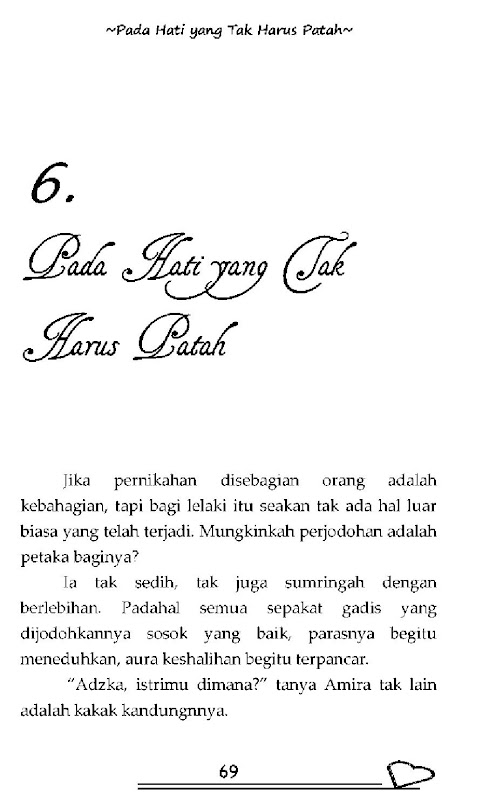 ~Pada Hati yang Tak Harus Patah~

6.

Pada Hati yang Tak Harus Patah

Jika pernikahan disebagian orang adalah kebahagian, tapi bagi lelaki itu seakan tak ada hal luar biasa yang telah terjadi. Mungkinkah perjodohan adalah petaka baginya?

Ia tak sedih, tak juga sumringah dengan berlebihan. Padahal semua sepakat gadis yang dijodohkannya sosok yang baik, parasnya begitu meneduhkan, aura keshalihan begitu terpancar.

"Adzka, istrimu dimana?" tanya Amira tak lain adalah kakak kandungnnya.

69